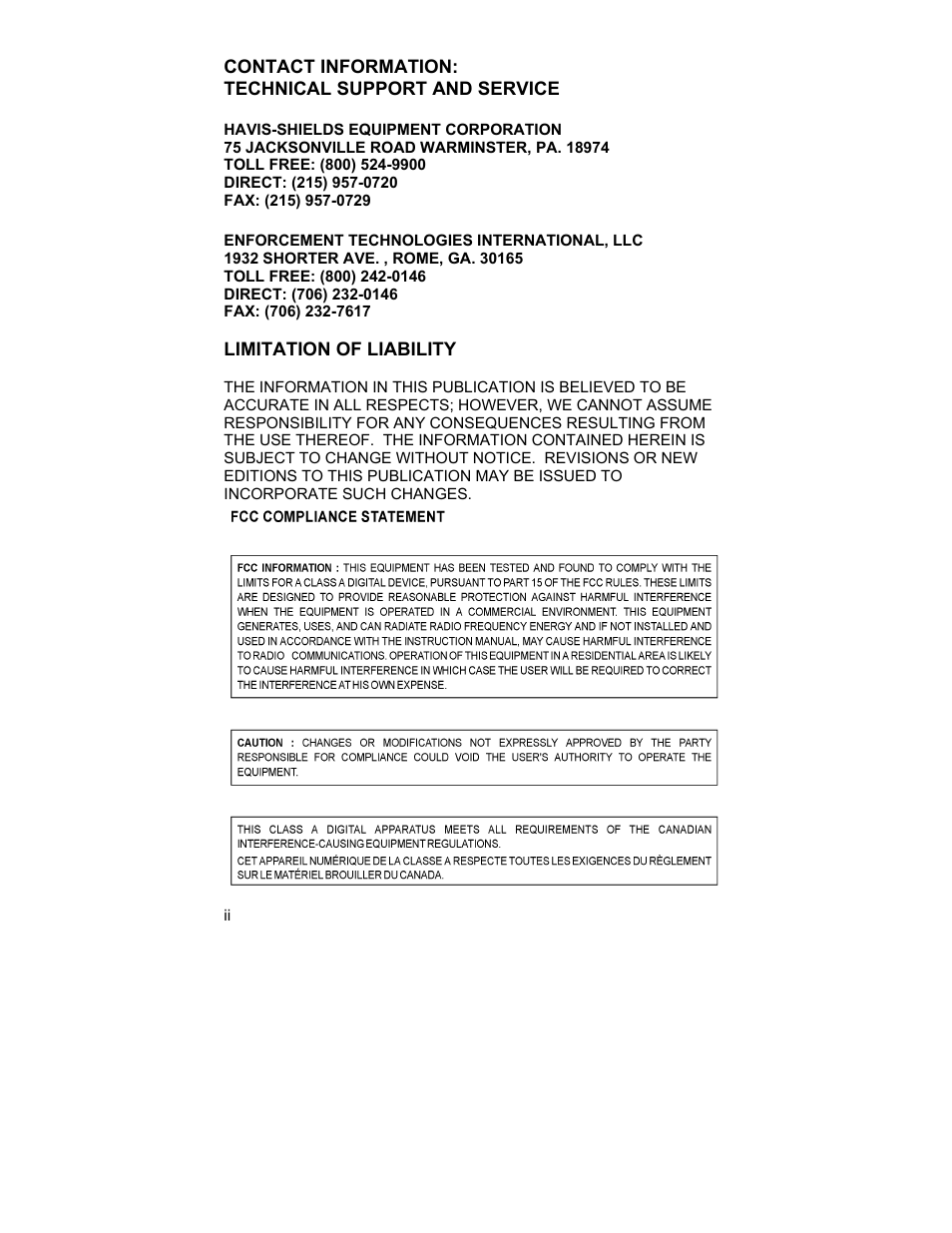 CONTACT INFORMATION:
TECHNICAL SUPPORT AND SERVICE

HAVIS-SHIELDS EQUIPMENT CORPORATION
75 JACKSONVILLE ROAD WARMINSTER, PA. 18974
TOLL FREE: (800) 524-9900
DIRECT: (215) 957-0720
FAX: (215) 957-0729

ENFORCEMENT TECHNOLOGIES INTERNATIONAL, LLC
1932 SHORTER AVE. , ROME, GA. 30165
TOLL FREE: (800) 242-0146
DIRECT: (706) 232-0146
FAX: (706) 232-7617

LIMITATION OF LIABILITY

THE INFORMATION IN THIS PUBLICATION IS BELIEVED TO BE ACCURATE IN ALL RESPECTS; HOWEVER, WE CANNOT ASSUME RESPONSIBILITY FOR ANY CONSEQUENCES RESULTING FROM THE USE THEREOF. THE INFORMATION CONTAINED HEREIN IS SUBJECT TO CHANGE WITHOUT NOTICE. REVISIONS OR NEW EDITIONS TO THIS PUBLICATION MAY BE ISSUED TO INCORPORATE SUCH CHANGES.

FCC COMPLIANCE STATEMENT

FCC INFORMATION : THIS EQUIPMENT HAS BEEN TESTED AND FOUND TO COMPLY WITH THE LIMITS FOR A CLASS A DIGITAL DEVICE, PURSUANT TO PART 15 OF THE FCC RULES. THESE LIMITS ARE DESIGNED TO PROVIDE REASONABLE PROTECTION AGAINST HARMFUL INTERFERENCE WHEN THE EQUIPMENT IS OPERATED IN A COMMERCIAL ENVIRONMENT. THIS EQUIPMENT GENERATES, USES, AND CAN RADIATE RADIO FREQUENCY ENERGY AND IF NOT INSTALLED AND USED IN ACCORDANCE WITH THE INSTRUCTION MANUAL, MAY CAUSE HARMFUL INTERFERENCE TO RADIO COMMUNICATIONS. OPERATION OF THIS EQUIPMENT IN A RESIDENTIAL AREA IS LIKELY TO CAUSE HARMFUL INTERFERENCE IN WHICH CASE THE USER WILL BE REQUIRED TO CORRECT THE INTERFERENCE AT HIS OWN EXPENSE.

CAUTION : CHANGES OR MODIFICATIONS NOT EXPRESSLY APPROVED BY THE PARTY RESPONSIBLE FOR COMPLIANCE COULD VOID THE USER'S AUTHORITY TO OPERATE THE EQUIPMENT.

THIS CLASS A DIGITAL APPARATUS MEETS ALL REQUIREMENTS OF THE CANADIAN INTERFERENCE-CAUSING EQUIPMENT REGULATIONS.
CET APPAREIL NUMÉRIQUE DE LA CLASSE A RESPECTE TOUTES LES EXIGENCES DU RÈGLEMENT SUR LE MATÉRIEL BROUILLER DU CANADA.

ii